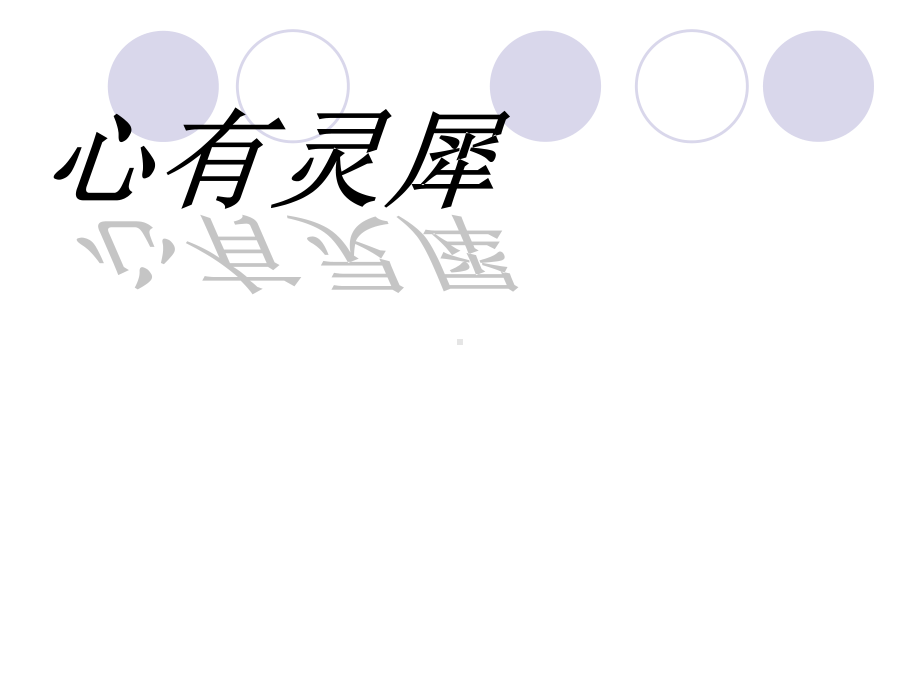 心有灵犀